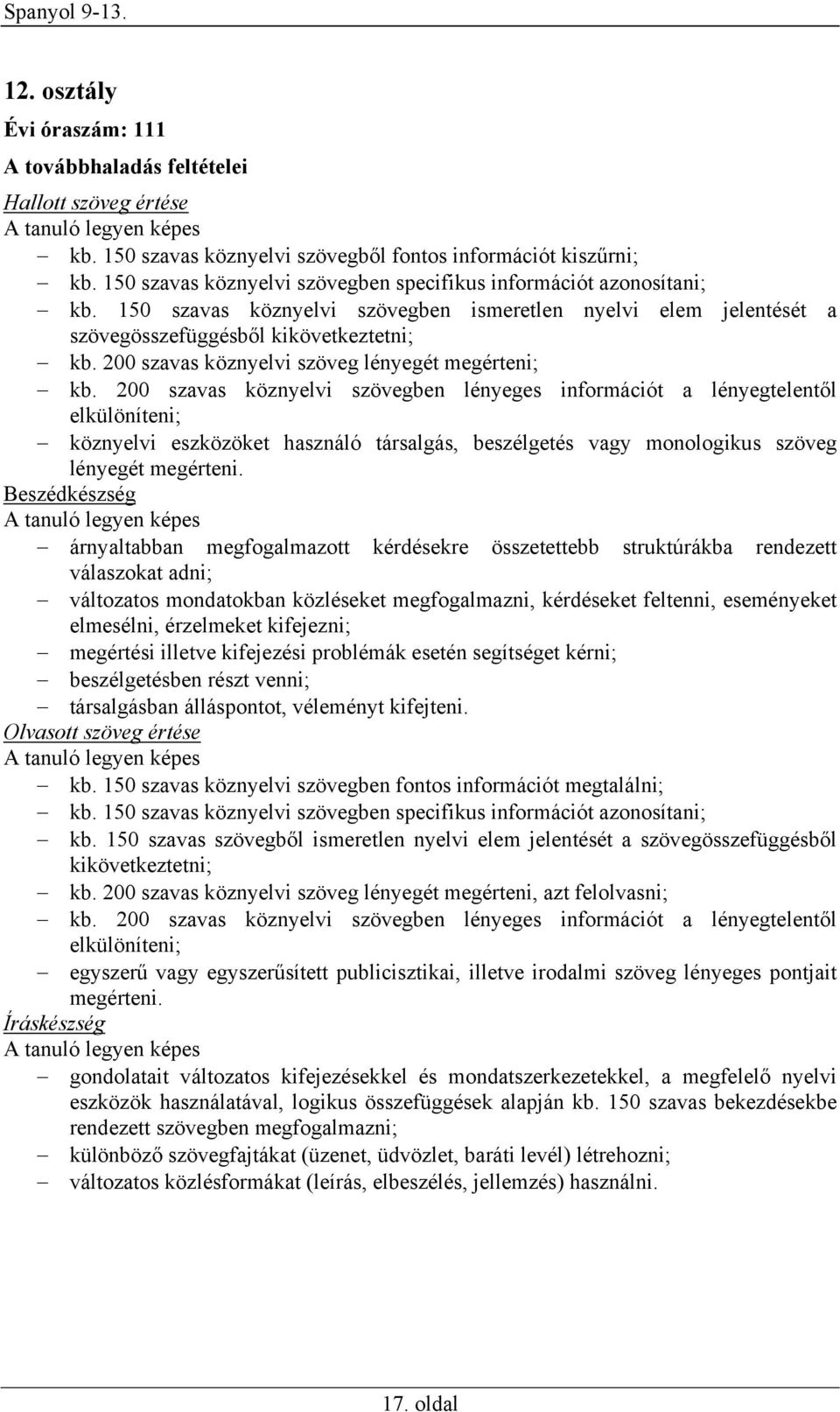 Spanyol 9-13.

12. osztály

Évi óraszám: 111

A továbbhaladás feltételei

Hallott szöveg értése

A tanuló legyen képes

– kb. 150 szavas köznyelvi szövegből fontos információt kiszűrni;
– kb. 150 szavas köznyelvi szövegben specifikus információt azonosítani;
– kb. 150 szavas köznyelvi szövegben ismeretlen nyelvi elem jelentését a szövegösszefüggésből kikövetkeztetni;
– kb. 200 szavas köznyelvi szöveg lényegét megérteni;
– kb. 200 szavas köznyelvi szövegben lényeges információt a lényegtelentől elkülöníteni;
– köznyelvi eszközöket használó társalgás, beszélgetés vagy monologikus szöveg lényegét megérteni.

Beszédkészség

A tanuló legyen képes

– árnyaltabban megfogalmazott kérdésekre összetettebb struktúrákba rendezett válaszokat adni;
– változatos mondatokban közléseket megfogalmazni, kérdéseket feltenni, eseményeket elmesélni, érzelmeket kifejezni;
– megértési illetve kifejezési problémák esetén segítséget kérni;
– beszélgetésben részt venni;
– társalgásban álláspontot, véleményt kifejteni.

Olvasott szöveg értése

A tanuló legyen képes

– kb. 150 szavas köznyelvi szövegben fontos információt megtalálni;
– kb. 150 szavas köznyelvi szövegben specifikus információt azonosítani;
– kb. 150 szavas szövegből ismeretlen nyelvi elem jelentését a szövegösszefüggésből kikövetkeztetni;
– kb. 200 szavas köznyelvi szöveg lényegét megérteni, azt felolvasni;
– kb. 200 szavas köznyelvi szövegben lényeges információt a lényegtelentől elkülöníteni;
– egyszerű vagy egyszerűsített publicisztikai, illetve irodalmi szöveg lényeges pontjait megérteni.

Íráskészség

A tanuló legyen képes

– gondolatait változatos kifejezésekkel és mondatszerkezetekkel, a megfelelő nyelvi eszközök használatával, logikus összefüggések alapján kb. 150 szavas bekezdésekbe rendezett szövegben megfogalmazni;
– különböző szövegfajtákat (üzenet, üdvözlet, baráti levél) létrehozni;
– változatos közlésformákat (leírás, elbeszélés, jellemzés) használni.

17. oldal